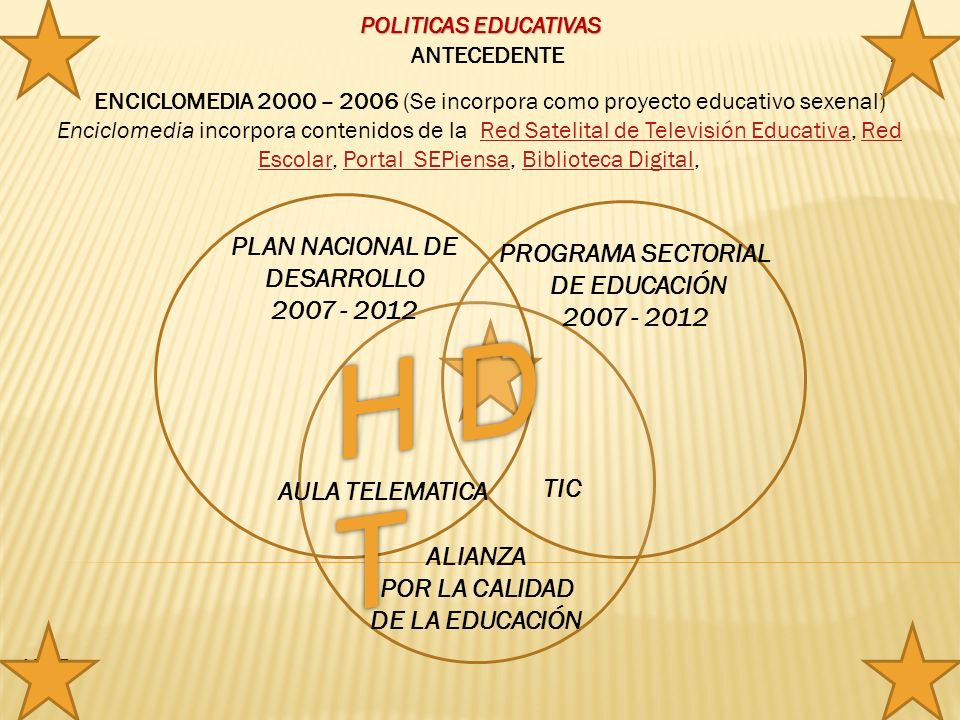 POLITICAS EDUCATIVAS
ANTECEDENTE

ENCICLOMEDIA 2000 – 2006 (Se incorpora como proyecto educativo sexenal)
Enciclomedia incorpora contenidos de la Red Satelital de Televisión Educativa, Red Escolar, Portal SEPiensa, Biblioteca Digital,

PLAN NACIONAL DE DESARROLLO 2007 - 2012

PROGRAMA SECTORIAL DE EDUCACIÓN 2007 - 2012

H D

T

AULA TELEMATICA

TIC

ALIANZA POR LA CALIDAD DE LA EDUCACIÓN